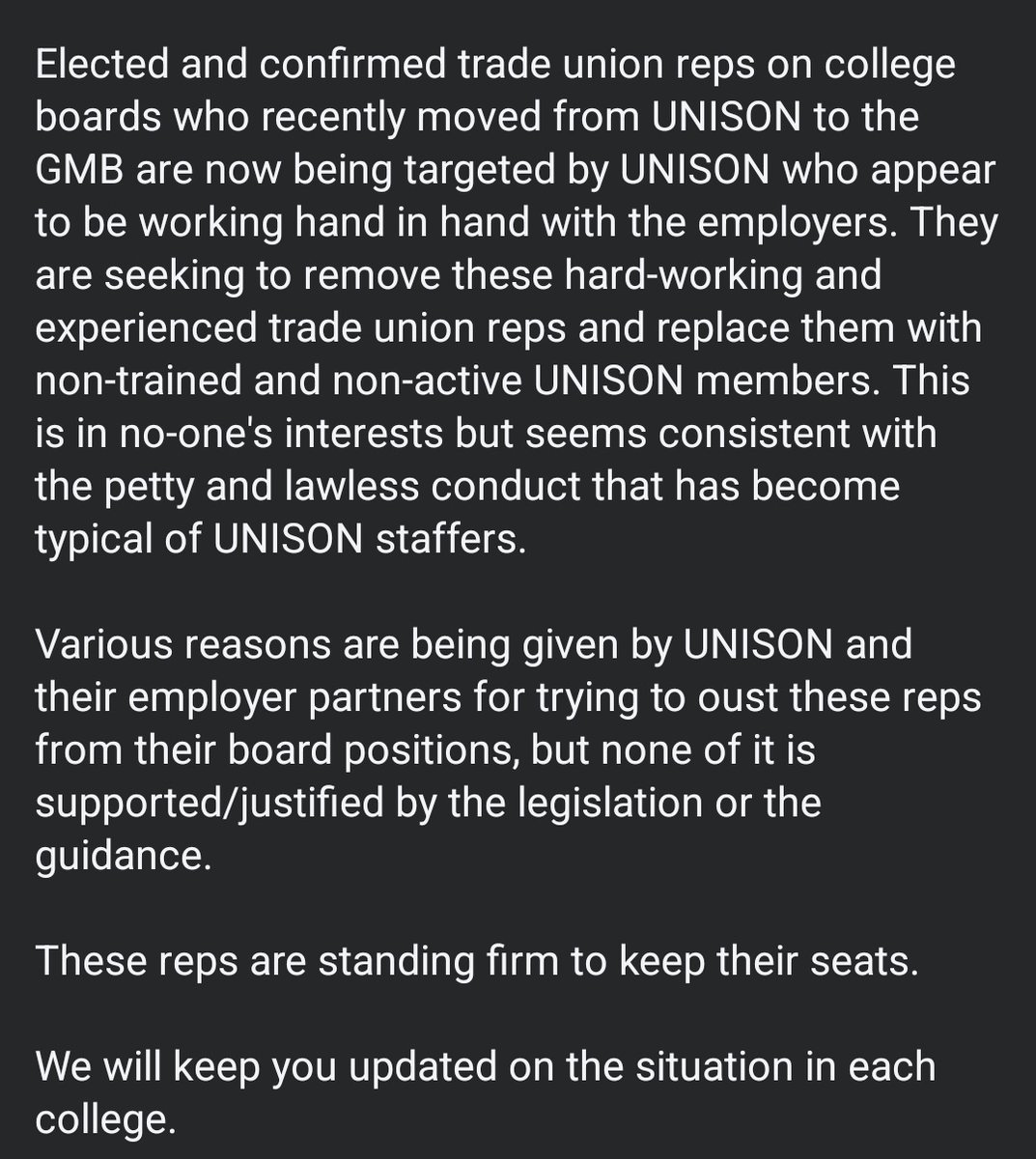 Elected and confirmed trade union reps on college boards who recently moved from UNISON to the GMB are now being targeted by UNISON who appear to be working hand in hand with the employers. They are seeking to remove these hard-working and experienced trade union reps and replace them with non-trained and non-active UNISON members. This is in no-one's interests but seems consistent with the petty and lawless conduct that has become typical of UNISON staffers.

Various reasons are being given by UNISON and their employer partners for trying to oust these reps from their board positions, but none of it is supported/justified by the legislation or the guidance.

These reps are standing firm to keep their seats.

We will keep you updated on the situation in each college.